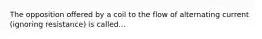 The opposition offered by a coil to the flow of alternating current (ignoring resistance) is called...